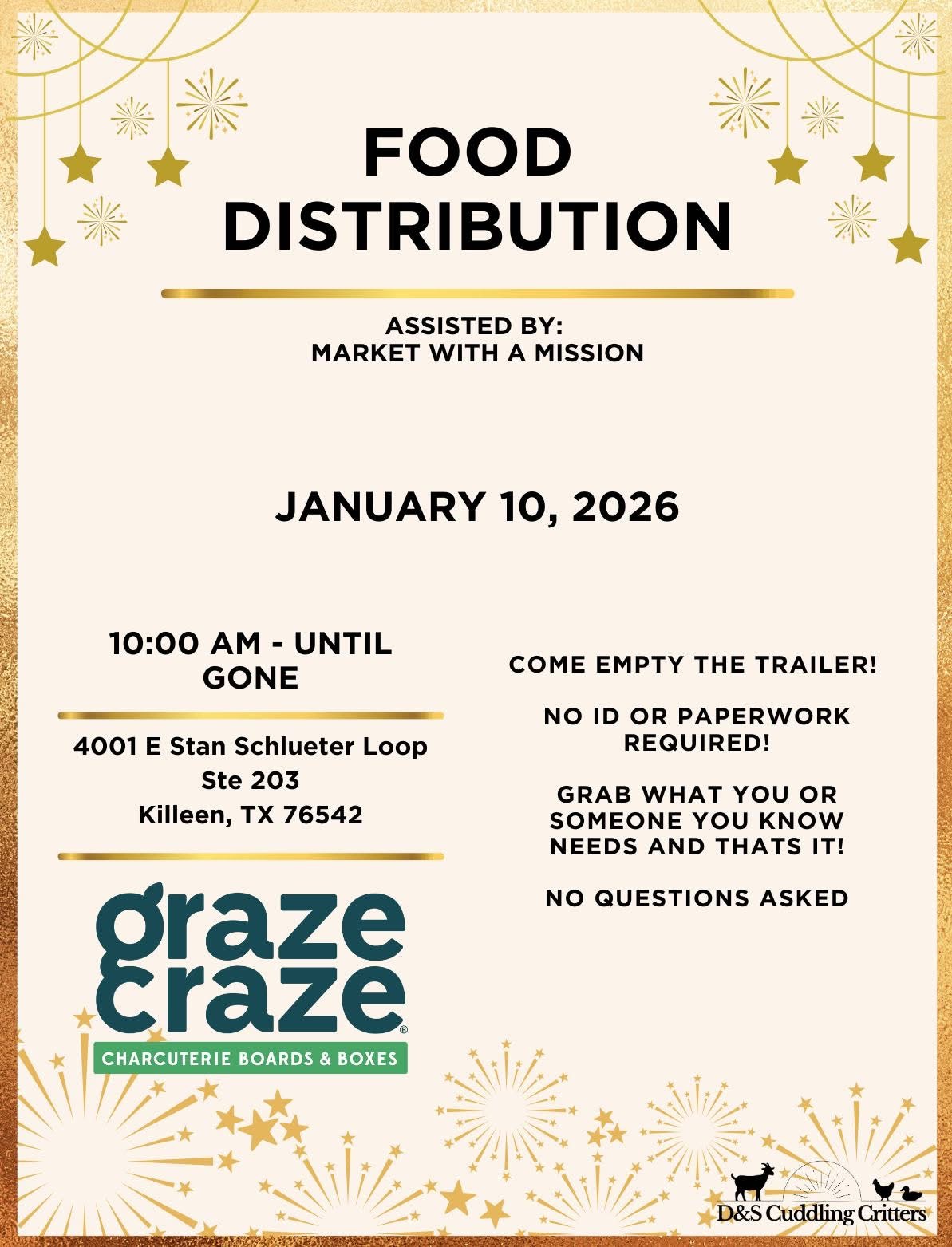 FOOD DISTRIBUTION

ASSISTED BY:
MARKET WITH A MISSION

JANUARY 10, 2026

10:00 AM - UNTIL GONE

4001 E Stan Schlueter Loop
Ste 203
Killeen, TX 76542

graze craze®
CHARCUTERIE BOARDS & BOXES

COME EMPTY THE TRAILER!

NO ID OR PAPERWORK REQUIRED!

GRAB WHAT YOU OR SOMEONE YOU KNOW NEEDS AND THATS IT!

NO QUESTIONS ASKED

D&S Cuddling Critters